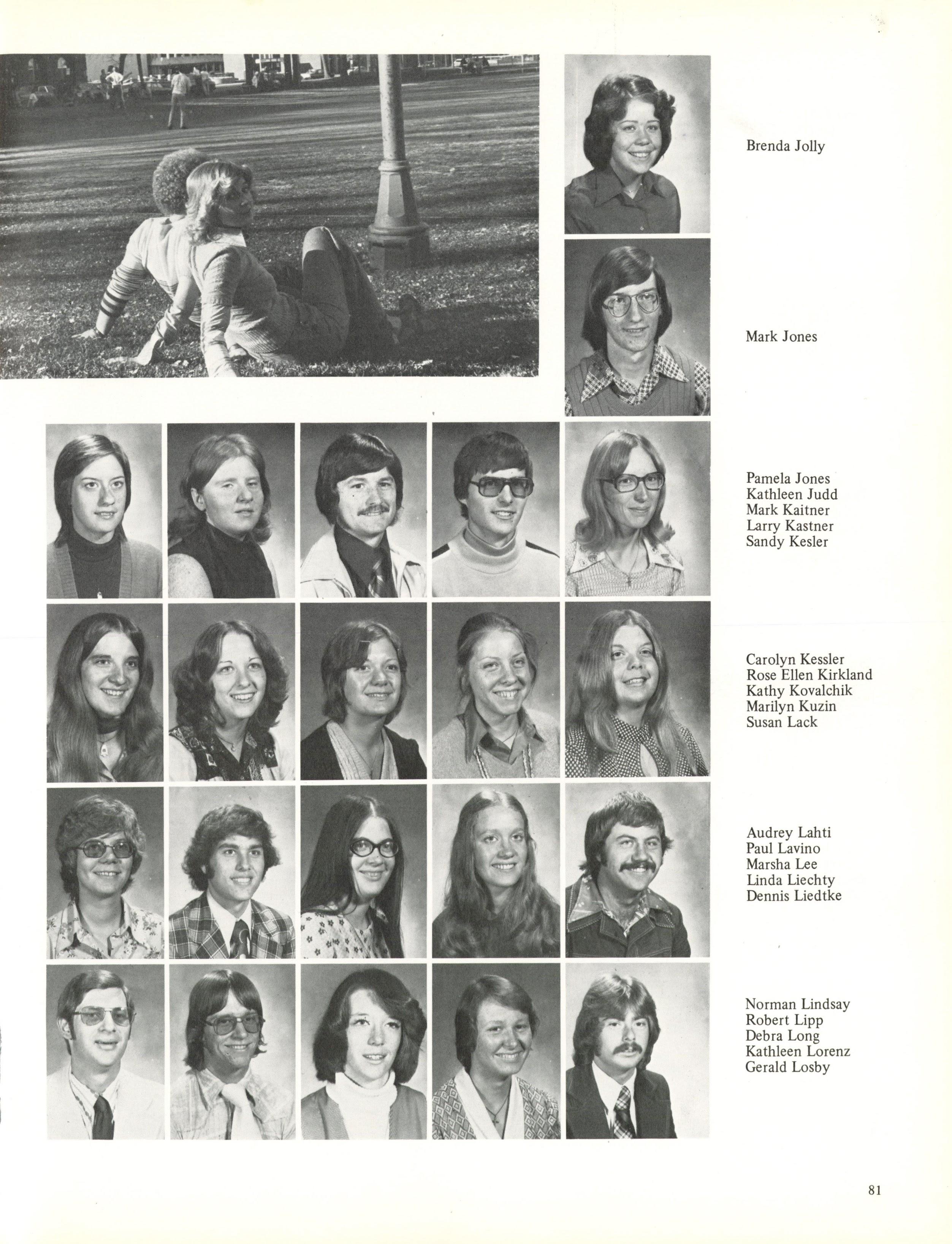 Brenda Jolly

Mark Jones

Pamela Jones
Kathleen Judd
Mark Kaitner
Larry Kastner
Sandy Kesler

Carolyn Kessler
Rose Ellen Kirkland
Kathy Kovalchik
Marilyn Kuzin
Susan Lack

Audrey Lahti
Paul Lavino
Marsha Lee
Linda Liechty
Dennis Liedtke

Norman Lindsay
Robert Lipp
Debra Long
Kathleen Lorenz
Gerald Losby

81